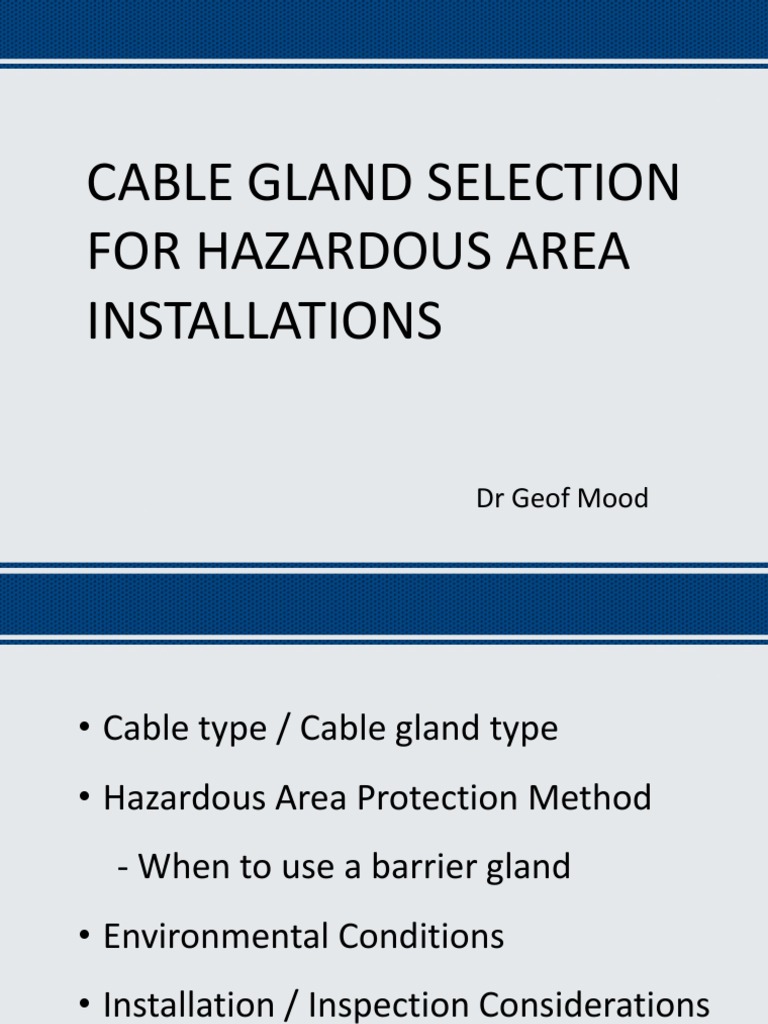 CABLE GLAND SELECTION FOR HAZARDOUS AREA INSTALLATIONS

Dr Geof Mood

• Cable type / Cable gland type

• Hazardous Area Protection Method

- When to use a barrier gland

• Environmental Conditions

• Installation / Inspection Considerations